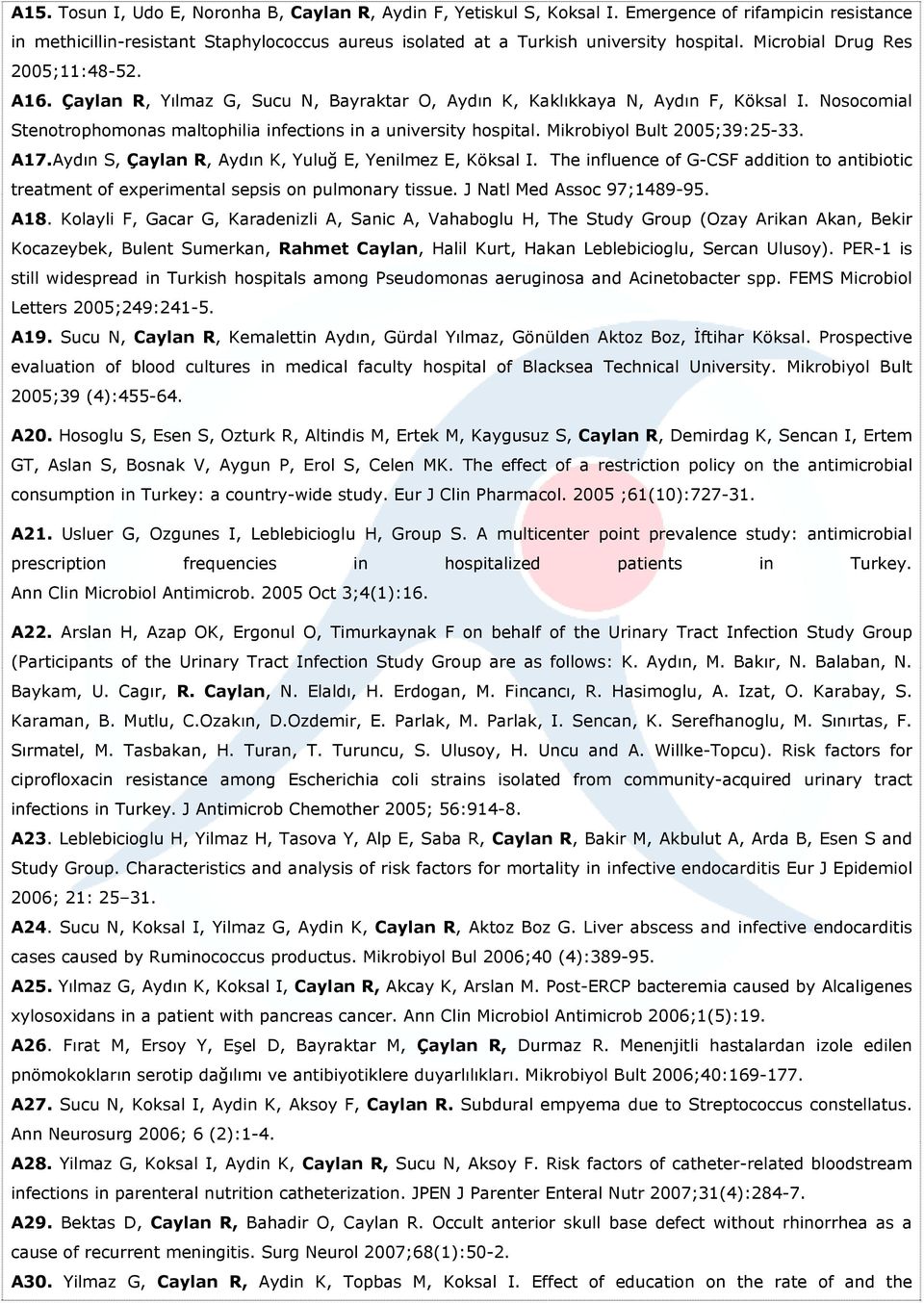 A15. Tosun I, Udo E, Noronha B, Caylan R, Aydin F, Yetiskul S, Koksal I. Emergence of rifampicin resistance in methicillin-resistant Staphylococcus aureus isolated at a Turkish university hospital. Microbial Drug Res 2005;11:48-52.

A16. Çaylan R, Yılmaz G, Sucu N, Bayraktar O, Aydın K, Kaklıkkaya N, Aydın F, Köksal I. Nosocomial Stenotrophomonas maltophilia infections in a university hospital. Mikrobiyol Bult 2005;39:25-33.

A17.Aydın S, Çaylan R, Aydın K, Yuluğ E, Yenilmez E, Köksal I. The influence of G-CSF addition to antibiotic treatment of experimental sepsis on pulmonary tissue. J Natl Med Assoc 97;1489-95.

A18. Kolayli F, Gacar G, Karadenizli A, Sanic A, Vahaboglu H, The Study Group (Ozay Arikan Akan, Bekir Kocazeybek, Bulent Sumerkan, Rahmet Caylan, Halil Kurt, Hakan Leblebicioglu, Sercan Ulusoy). PER-1 is still widespread in Turkish hospitals among Pseudomonas aeruginosa and Acinetobacter spp. FEMS Microbiol Letters 2005;249:241-5.

A19. Sucu N, Caylan R, Kemalettin Aydın, Gürdal Yılmaz, Gönülden Aktoz Boz, İftihar Köksal. Prospective evaluation of blood cultures in medical faculty hospital of Blacksea Technical University. Mikrobiyol Bult 2005;39 (4):455-64.

A20. Hosoglu S, Esen S, Ozturk R, Altindis M, Ertek M, Kaygusuz S, Caylan R, Demirdag K, Sencan I, Ertem GT, Aslan S, Bosnak V, Aygun P, Erol S, Celen MK. The effect of a restriction policy on the antimicrobial consumption in Turkey: a country-wide study. Eur J Clin Pharmacol. 2005 ;61(10):727-31.

A21. Usluer G, Ozgunes I, Leblebicioglu H, Group S. A multicenter point prevalence study: antimicrobial prescription frequencies in hospitalized patients in Turkey. Ann Clin Microbiol Antimicrob. 2005 Oct 3;4(1):16.

A22. Arslan H, Azap OK, Ergonul O, Timurkaynak F on behalf of the Urinary Tract Infection Study Group (Participants of the Urinary Tract Infection Study Group are as follows: K. Aydın, M. Bakır, N. Balaban, N. Baykam, U. Cagır, R. Caylan, N. Elaldı, H. Erdogan, M. Fincancı, R. Hasimoglu, A. Izat, O. Karabay, S. Karaman, B. Mutlu, C.Ozakın, D.Ozdemir, E. Parlak, M. Parlak, I. Sencan, K. Serefhanoglu, M. Sınırtas, F. Sırmatel, M. Tasbakan, H. Turan, T. Turuncu, S. Ulusoy, H. Uncu and A. Willke-Topcu). Risk factors for ciprofloxacin resistance among Escherichia coli strains isolated from community-acquired urinary tract infections in Turkey. J Antimicrob Chemother 2005; 56:914-8.

A23. Leblebicioglu H, Yilmaz H, Tasova Y, Alp E, Saba R, Caylan R, Bakir M, Akbulut A, Arda B, Esen S and Study Group. Characteristics and analysis of risk factors for mortality in infective endocarditis Eur J Epidemiol 2006; 21: 25–31.

A24. Sucu N, Koksal I, Yilmaz G, Aydin K, Caylan R, Aktoz Boz G. Liver abscess and infective endocarditis cases caused by Ruminococcus productus. Mikrobiyol Bul 2006;40 (4):389-95.

A25. Yılmaz G, Aydın K, Koksal I, Caylan R, Akcay K, Arslan M. Post-ERCP bacteremia caused by Alcaligenes xylosoxidans in a patient with pancreas cancer. Ann Clin Microbiol Antimicrob 2006;1(5):19.

A26. Fırat M, Ersoy Y, Eşel D, Bayraktar M, Çaylan R, Durmaz R. Menenjitli hastalardan izole edilen pnömokokların serotip dağılımı ve antibiyotiklere duyarlılıkları. Mikrobiyol Bult 2006;40:169-177.

A27. Sucu N, Koksal I, Aydin K, Aksoy F, Caylan R. Subdural empyema due to Streptococcus constellatus. Ann Neurosurg 2006; 6 (2):1-4.

A28. Yilmaz G, Koksal I, Aydin K, Caylan R, Sucu N, Aksoy F. Risk factors of catheter-related bloodstream infections in parenteral nutrition catheterization. JPEN J Parenter Enteral Nutr 2007;31(4):284-7.

A29. Bektas D, Caylan R, Bahadir O, Caylan R. Occult anterior skull base defect without rhinorrhea as a cause of recurrent meningitis. Surg Neurol 2007;68(1):50-2.

A30. Yilmaz G, Caylan R, Aydin K, Topbas M, Koksal I. Effect of education on the rate of and the